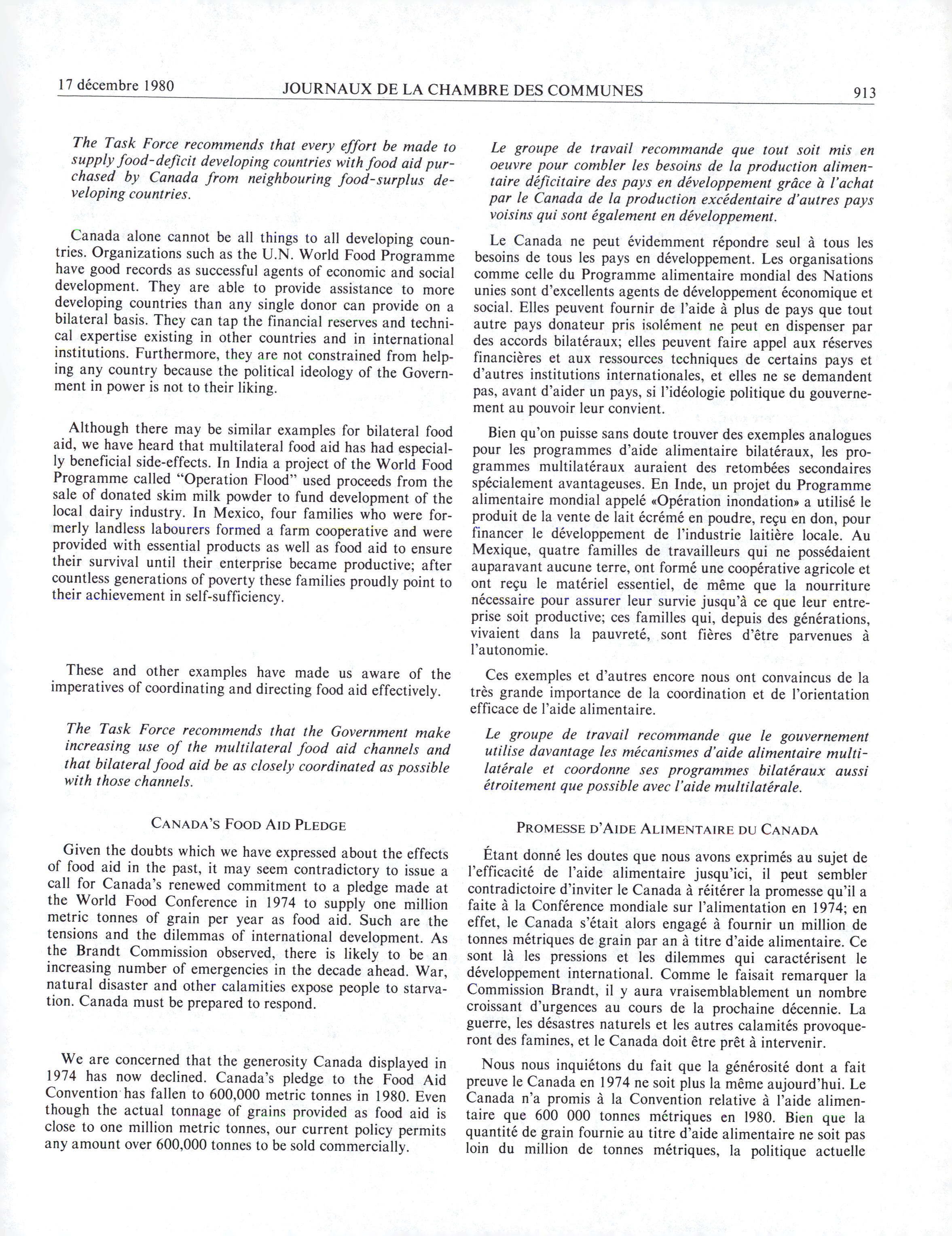 17 décembre 1980 JOURNAUX DE LA CHAMBRE DES COMMUNES 913

The Task Force recommends that every effort be made to supply food-deficit developing countries with food aid purchased by Canada from neighbouring food-surplus developing countries.

Canada alone cannot be all things to all developing countries. Organizations such as the U.N. World Food Programme have good records as successful agents of economic and social development. They are able to provide assistance to more developing countries than any single donor can provide on a bilateral basis. They can tap the financial reserves and technical expertise existing in other countries and in international institutions. Furthermore, they are not constrained from helping any country because the political ideology of the Government in power is not to their liking.

Although there may be similar examples for bilateral food aid, we have heard that multilateral food aid has had especially beneficial side-effects. In India a project of the World Food Programme called "Operation Flood" used proceeds from the sale of donated skim milk powder to fund development of the local dairy industry. In Mexico, four families who were formerly landless labourers formed a farm cooperative and were provided with essential products as well as food aid to ensure their survival until their enterprise became productive; after countless generations of poverty these families proudly point to their achievement in self-sufficiency.

These and other examples have made us aware of the imperatives of coordinating and directing food aid effectively.

The Task Force recommends that the Government make increasing use of the multilateral food aid channels and that bilateral food aid be as closely coordinated as possible with those channels.

CANADA'S FOOD AID PLEDGE

Given the doubts which we have expressed about the effects of food aid in the past, it may seem contradictory to issue a call for Canada's renewed commitment to a pledge made at the World Food Conference in 1974 to supply one million metric tonnes of grain per year as food aid. Such are the tensions and the dilemmas of international development. As the Brandt Commission observed, there is likely to be an increasing number of emergencies in the decade ahead. War, natural disaster and other calamities expose people to starvation. Canada must be prepared to respond.

We are concerned that the generosity Canada displayed in 1974 has now declined. Canada's pledge to the Food Aid Convention has fallen to 600,000 metric tonnes in 1980. Even though the actual tonnage of grains provided as food aid is close to one million metric tonnes, our current policy permits any amount over 600,000 tonnes to be sold commercially.

Le groupe de travail recommande que tout soit mis en oeuvre pour combler les besoins de la production alimentaire déficitaire des pays en développement grâce à l'achat par le Canada de la production excédentaire d'autres pays voisins qui sont également en développement.

Le Canada ne peut évidemment répondre seul à tous les besoins de tous les pays en développement. Les organisations comme celle du Programme alimentaire mondial des Nations unies sont d'excellents agents de développement économique et social. Elles peuvent fournir de l'aide à plus de pays que tout autre pays donateur pris isolément ne peut en dispenser par des accords bilatéraux; elles peuvent faire appel aux réserves financières et aux ressources techniques de certains pays et d'autres institutions internationales, et elles ne se demandent pas, avant d'aider un pays, si l'idéologie politique du gouvernement au pouvoir leur convient.

Bien qu'on puisse sans doute trouver des exemples analogues pour les programmes d'aide alimentaire bilatéraux, les programmes multilatéraux auraient des retombées secondaires spécialement avantageuses. En Inde, un projet du Programme alimentaire mondial appelé «Opération inondation» a utilisé le produit de la vente de lait écrémé en poudre, reçu en don, pour financer le développement de l'industrie laitière locale. Au Mexique, quatre familles de travailleurs qui ne possédaient auparavant aucune terre, ont formé une coopérative agricole et ont reçu le matériel essentiel, de même que la nourriture nécessaire pour assurer leur survie jusqu'à ce que leur entreprise soit productive; ces familles qui, depuis des générations, vivaient dans la pauvreté, sont fières d'être parvenues à l'autonomie.

Ces exemples et d'autres encore nous ont convaincus de la très grande importance de la coordination et de l'orientation efficace de l'aide alimentaire.

Le groupe de travail recommande que le gouvernement utilise davantage les mécanismes d'aide alimentaire multilatérale et coordonne ses programmes bilatéraux aussi étroitement que possible avec l'aide multilatérale.

PROMESSE D'AIDE ALIMENTAIRE DU CANADA

Étant donné les doutes que nous avons exprimés au sujet de l'efficacité de l'aide alimentaire jusqu'ici, il peut sembler contradictoire d'inviter le Canada à réitérer la promesse qu'il a faite à la Conférence mondiale sur l'alimentation en 1974; en effet, le Canada s'était alors engagé à fournir un million de tonnes métriques de grain par an à titre d'aide alimentaire. Ce sont là les pressions et les dilemmes qui caractérisent le développement international. Comme le faisait remarquer la Commission Brandt, il y aura vraisemblablement un nombre croissant d'urgences au cours de la prochaine décennie. La guerre, les désastres naturels et les autres calamités provoqueront des famines, et le Canada doit être prêt à intervenir.

Nous nous inquiétons du fait que la générosité dont a fait preuve le Canada en 1974 ne soit plus la même aujourd'hui. Le Canada n'a promis à la Convention relative à l'aide alimentaire que 600 000 tonnes métriques en 1980. Bien que la quantité de grain fournie au titre d'aide alimentaire ne soit pas loin du million de tonnes métriques, la politique actuelle